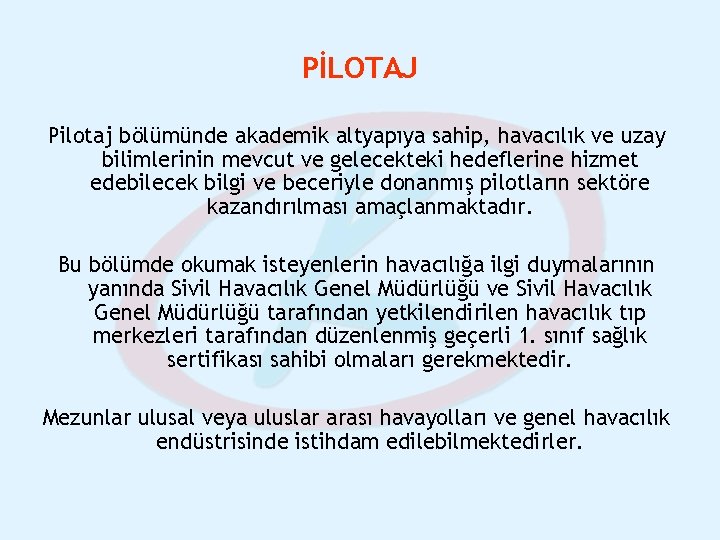 PİLOTAJ

Pilotaj bölümünde akademik altyapıya sahip, havacılık ve uzay bilimlerinin mevcut ve gelecekteki hedeflerine hizmet edebilecek bilgi ve beceriyle donanmış pilotların sektöre kazandırılması amaçlanmaktadır.

Bu bölümde okumak isteyenlerin havacılığa ilgi duymalarının yanında Sivil Havacılık Genel Müdürlüğü ve Sivil Havacılık Genel Müdürlüğü tarafından yetkilendirilen havacılık tıp merkezleri tarafından düzenlenmiş geçerli 1. sınıf sağlık sertifikası sahibi olmaları gerekmektedir.

Mezunlar ulusal veya uluslar arası havayolları ve genel havacılık endüstrisinde istihdam edilebilmektedirler.